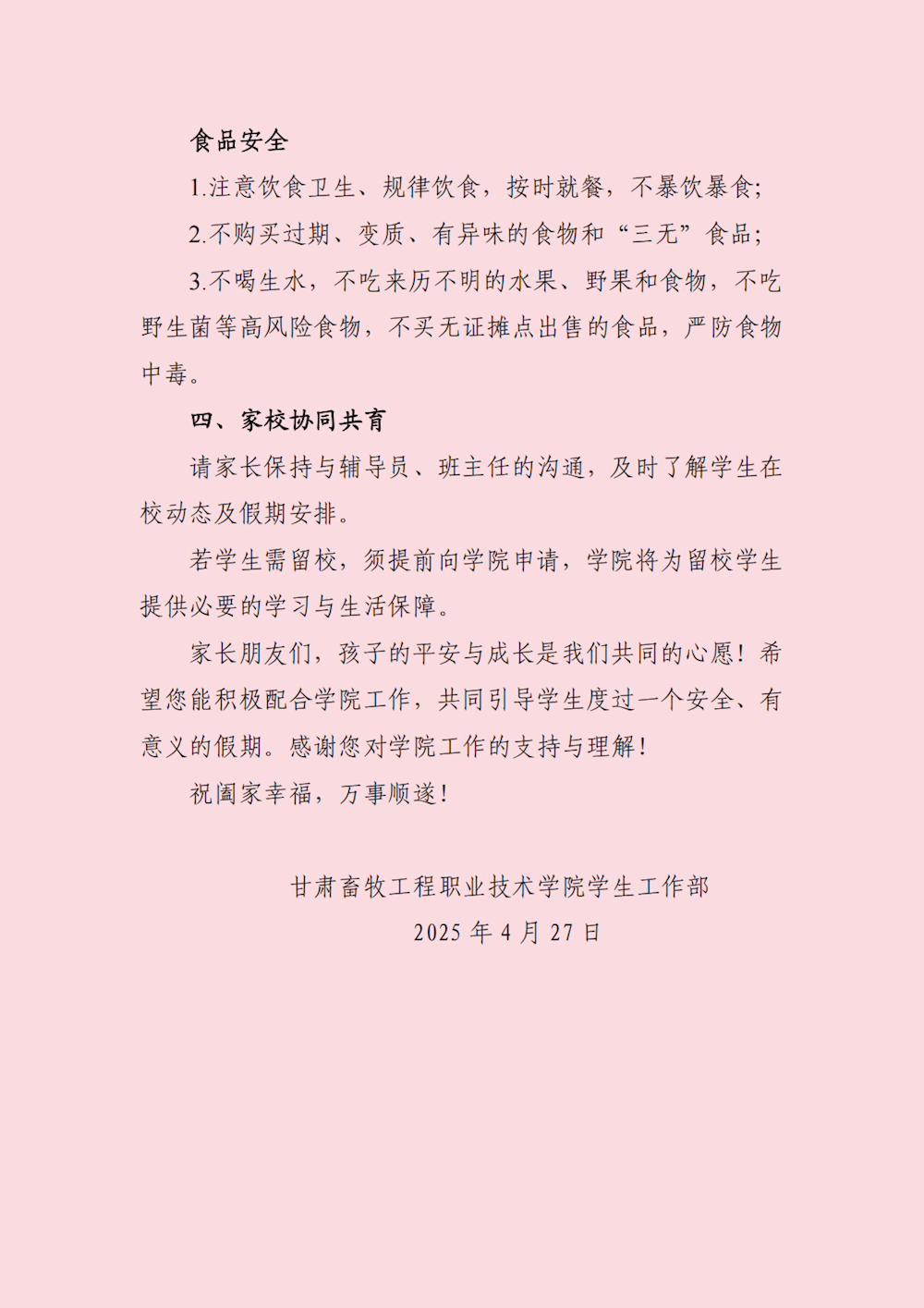 食品安全

1.注意饮食卫生、规律饮食，按时就餐，不暴饮暴食;

2.不购买过期、变质、有异味的食物和“三无”食品;

3.不喝生水，不吃来历不明的水果、野果和食物，不吃野生菌等高风险食物，不买无证摊点出售的食品，严防食物中毒。

四、家校协同共育

请家长保持与辅导员、班主任的沟通，及时了解学生在校动态及假期安排。

若学生需留校，须提前向学院申请，学院将为留校学生提供必要的学习与生活保障。

家长朋友们，孩子的平安与成长是我们共同的心愿！希望您能积极配合学院工作，共同引导学生度过一个安全、有意义的假期。感谢您对学院工作的支持与理解！

祝阖家幸福，万事顺遂！

甘肃畜牧工程职业技术学院学生工作部
2025 年 4 月 27 日